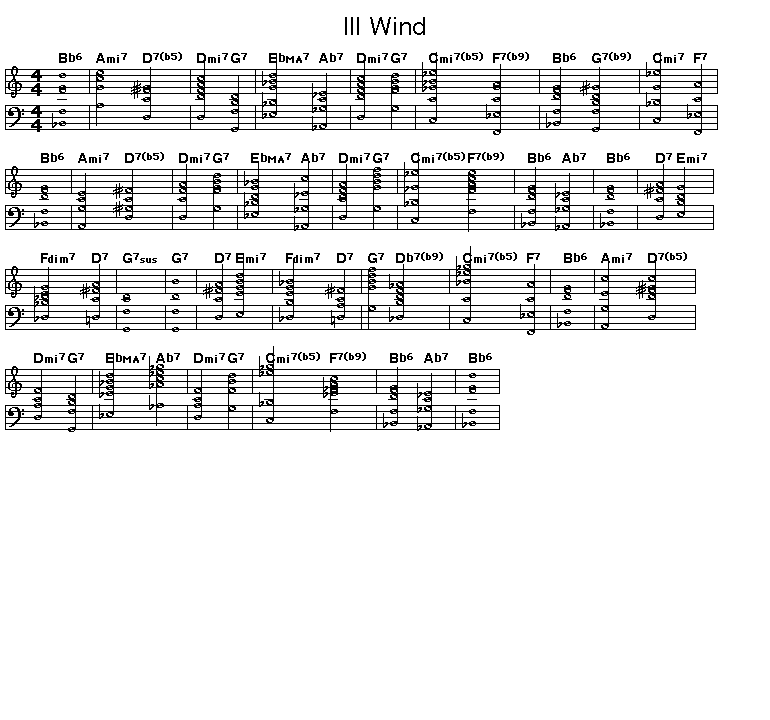 Ill Wind

Bb6 Ami7 D7(b5) Dmi7 G7 EbMA7 Ab7 Dmi7 G7 Cmi7(b5) F7(b9) Bb6 G7(b9) Cmi7 F7

Bb6 Ami7 D7(b5) Dmi7 G7 EbMA7 Ab7 Dmi7 G7 Cmi7(b5) F7(b9) Bb6 Ab7 Bb6 D7 Emi7

Fdim7 D7 G7sus G7 D7 Emi7 Fdim7 D7 G7 Db7(b9) Cmi7(b5) F7 Bb6 Ami7 D7(b5)

Dmi7 G7 EbMA7 Ab7 Dmi7 G7 Cmi7(b5) F7(b9) Bb6 Ab7 Bb6